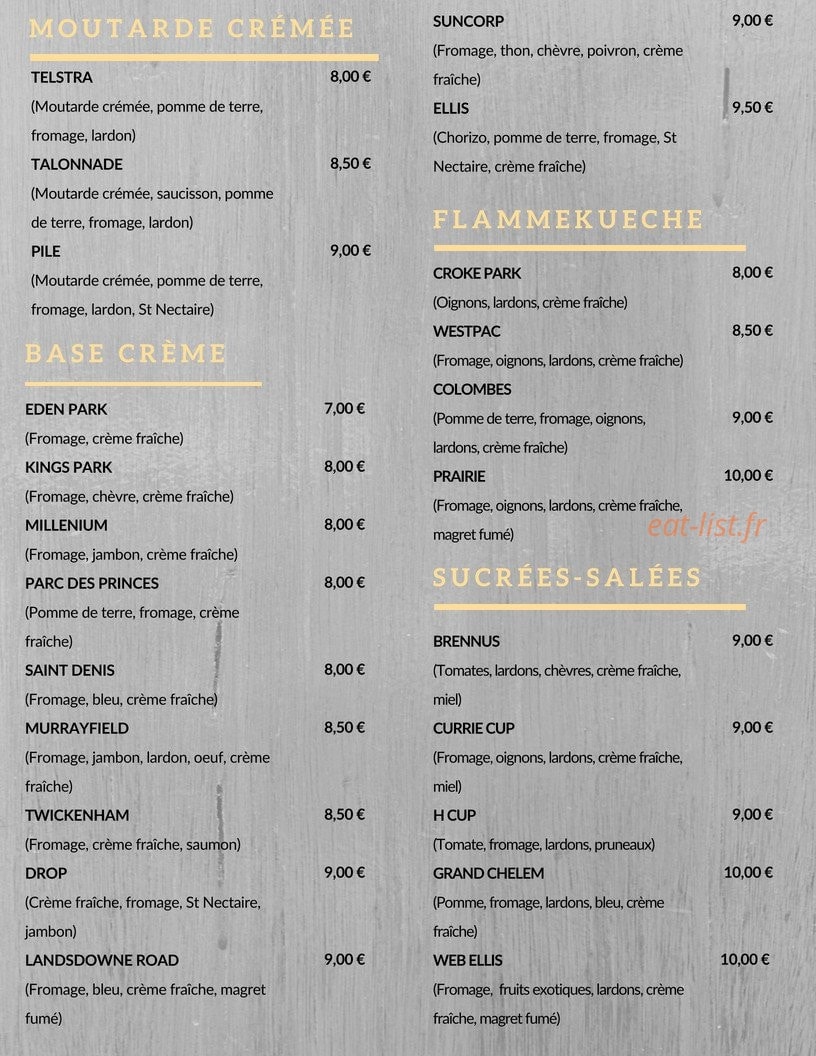 MOUTARDE CRÉMÉE

TELSTRA 8,00 €
(Moutarde crémée, pomme de terre, fromage, lardon)

TALONNADE 8,50 €
(Moutarde crémée, saucisson, pomme de terre, fromage, lardon)

PILE 9,00 €
(Moutarde crémée, pomme de terre, fromage, lardon, St Nectaire)

BASE CRÈME

EDEN PARK 7,00 €
(Fromage, crème fraîche)

KINGS PARK 8,00 €
(Fromage, chèvre, crème fraîche)

MILLENIUM 8,00 €
(Fromage, jambon, crème fraîche)

PARC DES PRINCES 8,00 €
(Pomme de terre, fromage, crème fraîche)

SAINT DENIS 8,00 €
(Fromage, bleu, crème fraîche)

MURRAYFIELD 8,50 €
(Fromage, jambon, lardon, oeuf, crème fraîche)

TWICKENHAM 8,50 €
(Fromage, crème fraîche, saumon)

DROP 9,00 €
(Crème fraîche, fromage, St Nectaire, jambon)

LANDSDOWNE ROAD 9,00 €
(Fromage, bleu, crème fraîche, magret fumé)

SUNCORP 9,00 €
(Fromage, thon, chèvre, poivron, crème fraîche)

ELLIS 9,50 €
(Chorizo, pomme de terre, fromage, St Nectaire, crème fraîche)

FLAMMEKUECHE

CROKE PARK 8,00 €
(Oignons, lardons, crème fraîche)

WESTPAC 8,50 €
(Fromage, oignons, lardons, crème fraîche)

COLOMBES 9,00 €
(Pomme de terre, fromage, oignons, lardons, crème fraîche)

PRAIRIE 10,00 €
(Fromage, oignons, lardons, crème fraîche, magret fumé)

SUCRÉES-SALÉES

BRENNUS 9,00 €
(Tomates, lardons, chèvres, crème fraîche, miel)

CURRIE CUP 9,00 €
(Fromage, oignons, lardons, crème fraîche, miel)

H CUP 9,00 €
(Tomate, fromage, lardons, pruneaux)

GRAND CHELEM 10,00 €
(Pomme, fromage, lardons, bleu, crème fraîche)

WEB ELLIS 10,00 €
(Fromage, fruits exotiques, lardons, crème fraîche, magret fumé)

eat-list.fr